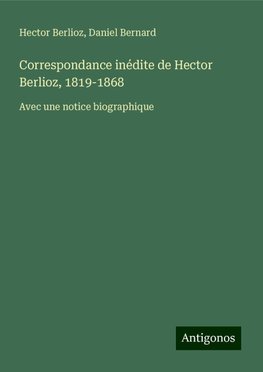 Hector Berlioz, Daniel Bernard

Correspondance inédite de Hector Berlioz, 1819-1868

Avec une notice biographique

Antigonos